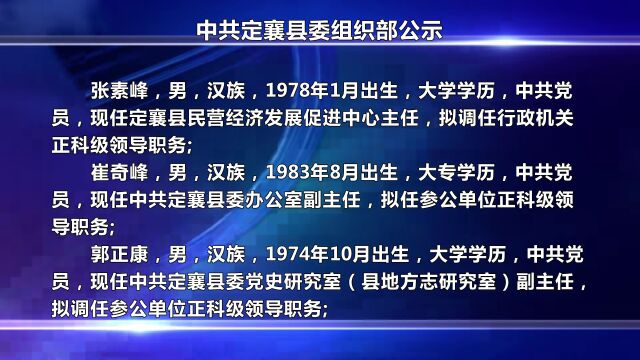 中共定襄县委组织部公示

张素峰，男，汉族，1978年1月出生，大学学历，中共党员，现任定襄县民营经济发展促进中心主任，拟调任行政机关正科级领导职务;

崔奇峰，男，汉族，1983年8月出生，大专学历，中共党员，现任中共定襄县委办公室副主任，拟任参公单位正科级领导职务;

郭正康，男，汉族，1974年10月出生，大学学历，中共党员，现任中共定襄县委党史研究室（县地方志研究室）副主任，拟调任参公单位正科级领导职务;